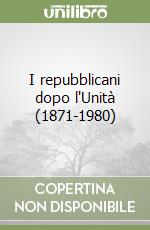 unilibro

I repubblicani dopo l'Unità (1871-1980)

COPERTINA NON DISPONIBILE